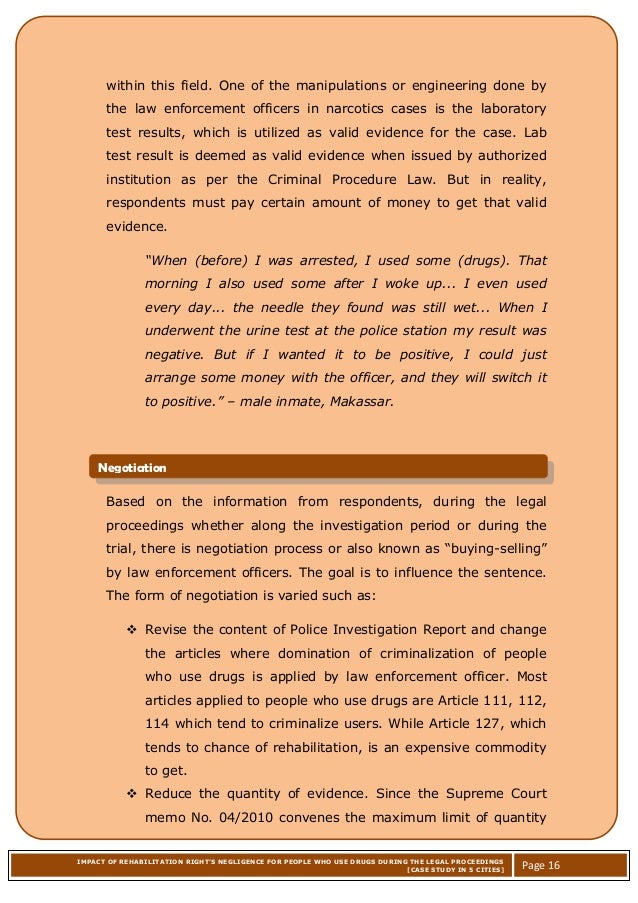 within this field. One of the manipulations or engineering done by the law enforcement officers in narcotics cases is the laboratory test results, which is utilized as valid evidence for the case. Lab test result is deemed as valid evidence when issued by authorized institution as per the Criminal Procedure Law. But in reality, respondents must pay certain amount of money to get that valid evidence.

"When (before) I was arrested, I used some (drugs). That morning I also used some after I woke up... I even used every day... the needle they found was still wet... When I underwent the urine test at the police station my result was negative. But if I wanted it to be positive, I could just arrange some money with the officer, and they will switch it to positive." – male inmate, Makassar.

Negotiation

Based on the information from respondents, during the legal proceedings whether along the investigation period or during the trial, there is negotiation process or also known as "buying-selling" by law enforcement officers. The goal is to influence the sentence. The form of negotiation is varied such as:

❖ Revise the content of Police Investigation Report and change the articles where domination of criminalization of people who use drugs is applied by law enforcement officer. Most articles applied to people who use drugs are Article 111, 112, 114 which tend to criminalize users. While Article 127, which tends to chance of rehabilitation, is an expensive commodity to get.

❖ Reduce the quantity of evidence. Since the Supreme Court memo No. 04/2010 convenes the maximum limit of quantity

IMPACT OF REHABILITATION RIGHT'S NEGLIGENCE FOR PEOPLE WHO USE DRUGS DURING THE LEGAL PROCEEDINGS [CASE STUDY IN 5 CITIES]

Page 16